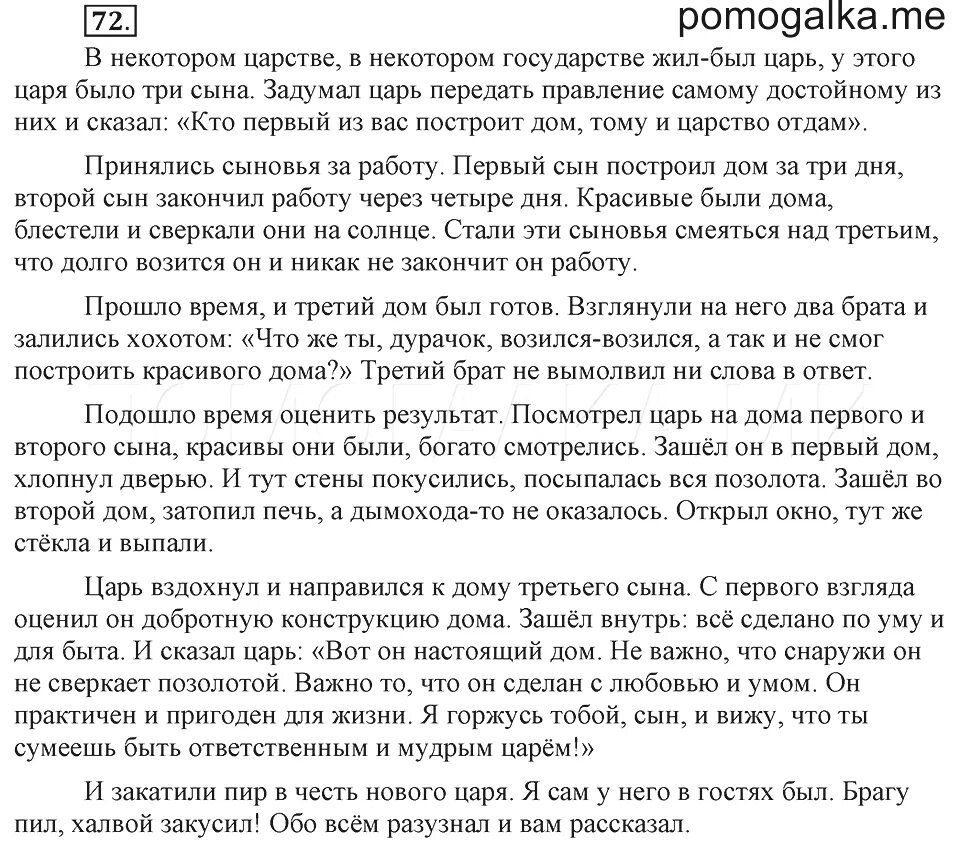 72.

pomogalka.me

В некотором царстве, в некотором государстве жил-был царь, у этого царя было три сына. Задумал царь передать правление самому достойному из них и сказал: «Кто первый из вас построит дом, тому и царство отдам».

Принялись сыновья за работу. Первый сын построил дом за три дня, второй сын закончил работу через четыре дня. Красивые были дома, блестели и сверкали они на солнце. Стали эти сыновья смеяться над третьим, что долго возится он и никак не закончит он работу.

Прошло время, и третий дом был готов. Взглянули на него два брата и залились хохотом: «Что же ты, дурачок, возился-возился, а так и не смог построить красивого дома?» Третий брат не вымолвил ни слова в ответ.

Подошло время оценить результат. Посмотрел царь на дома первого и второго сына, красивы они были, богато смотрелись. Зашёл он в первый дом, хлопнул дверью. И тут стены покусились, посыпалась вся позолота. Зашёл во второй дом, затопил печь, а дымохода-то не оказалось. Открыл окно, тут же стёкла и выпали.

Царь вздохнул и направился к дому третьего сына. С первого взгляда оценил он добротную конструкцию дома. Зашёл внутрь: всё сделано по уму и для быта. И сказал царь: «Вот он настоящий дом. Не важно, что снаружи он не сверкает позолотой. Важно то, что он сделан с любовью и умом. Он практичен и пригоден для жизни. Я горжусь тобой, сын, и вижу, что ты сумеешь быть ответственным и мудрым царём!»

И закатили пир в честь нового царя. Я сам у него в гостях был. Брагу пил, халвой закусил! Обо всём разузнал и вам рассказал.